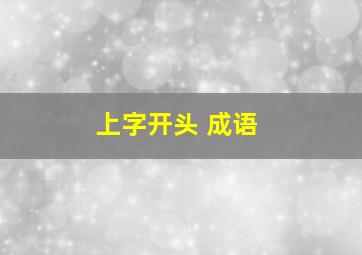 上字开头 成语